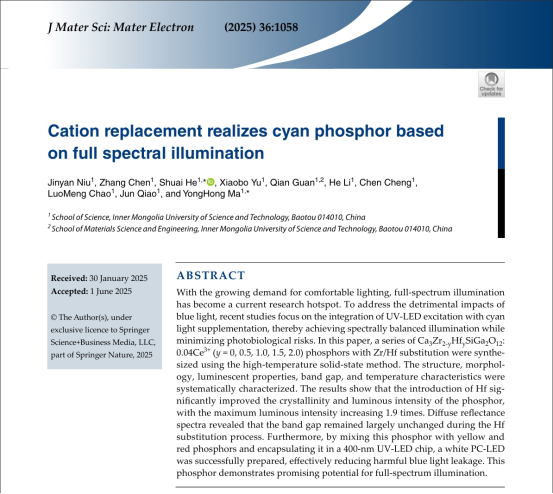 J Mater Sci: Mater Electron (2025) 36:1058

Check for updates

Cation replacement realizes cyan phosphor based on full spectral illumination

Jinyan Niu$^1$, Zhang Chen$^1$, Shuai He$^{1,*}$, Xiaobo Yu$^1$, Qian Guan$^{1,2}$, He Li$^1$, Chen Cheng$^1$, LuoMeng Chao$^1$, Jun Qiao$^1$, and YongHong Ma$^{1,*}$

$^1$ School of Science, Inner Mongolia University of Science and Technology, Baotou 014010, China
$^2$ School of Materials Science and Engineering, Inner Mongolia University of Science and Technology, Baotou 014010, China

Received: 30 January 2025
Accepted: 1 June 2025

© The Author(s), under exclusive licence to Springer Science+Business Media, LLC, part of Springer Nature, 2025

ABSTRACT

With the growing demand for comfortable lighting, full-spectrum illumination has become a current research hotspot. To address the detrimental impacts of blue light, recent studies focus on the integration of UV-LED excitation with cyan light supplementation, thereby achieving spectrally balanced illumination while minimizing photobiological risks. In this paper, a series of $Ca_3Zr_{2-y}Hf_ySiGa_2O_{12}$: $0.04Ce^{3+}$ ($y = 0, 0.5, 1.0, 1.5, 2.0$) phosphors with Zr/Hf substitution were synthesized using the high-temperature solid-state method. The structure, morphology, luminescent properties, band gap, and temperature characteristics were systematically characterized. The results show that the introduction of Hf significantly improved the crystallinity and luminous intensity of the phosphor, with the maximum luminous intensity increasing 1.9 times. Diffuse reflectance spectra revealed that the band gap remained largely unchanged during the Hf substitution process. Furthermore, by mixing this phosphor with yellow and red phosphors and encapsulating it in a 400-nm UV-LED chip, a white PC-LED was successfully prepared, effectively reducing harmful blue light leakage. This phosphor demonstrates promising potential for full-spectrum illumination.